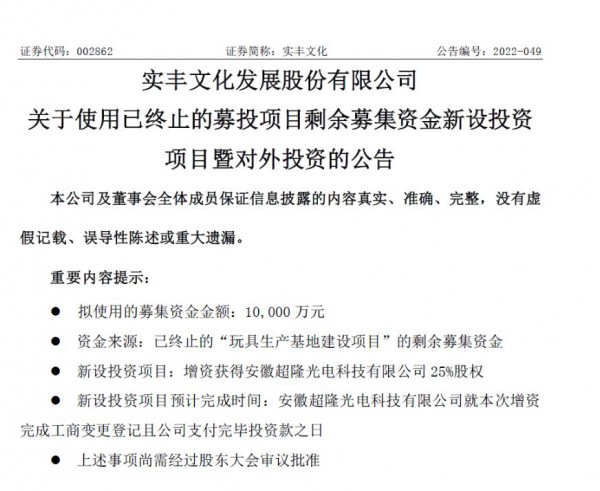 证券代码：002862　　证券简称：实丰文化　　公告编号：2022-049

实丰文化发展股份有限公司
关于使用已终止的募投项目剩余募集资金新设投资项目暨对外投资的公告

本公司及董事会全体成员保证信息披露的内容真实、准确、完整，没有虚假记载、误导性陈述或重大遗漏。

重要内容提示：

● 拟使用的募集资金金额：10,000 万元

● 资金来源：已终止的“玩具生产基地建设项目”的剩余募集资金

● 新设投资项目：增资获得安徽超隆光电科技有限公司 25%股权

● 新设投资项目预计完成时间：安徽超隆光电科技有限公司就本次增资完成工商变更登记且公司支付完毕投资款之日

● 上述事项尚需经过股东大会审议批准